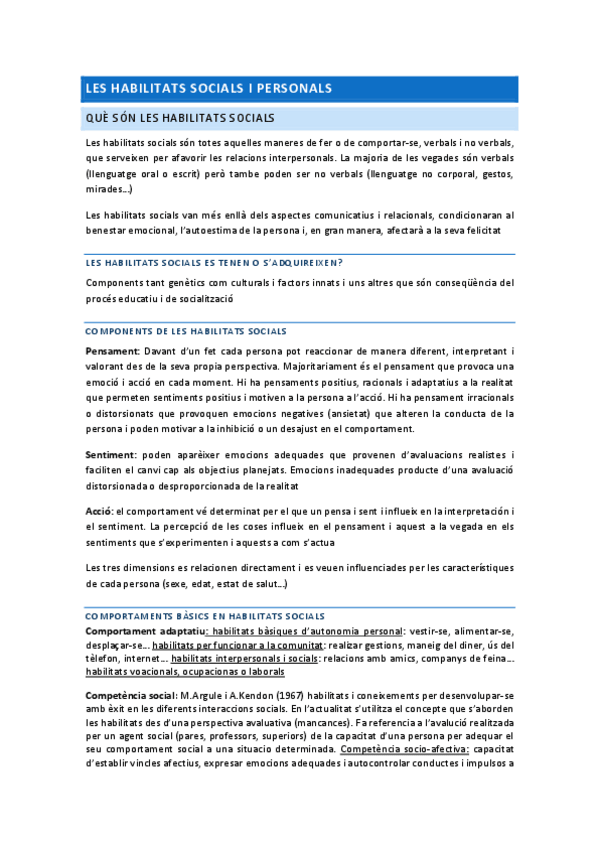 LES HABILITATS SOCIALS I PERSONALS

QUÈ SÓN LES HABILITATS SOCIALS

Les habilitats socials són totes aquelles maneres de fer o de comportar-se, verbals i no verbals, que serveixen per afavorir les relacions interpersonals. La majoria de les vegades són verbals (llenguatge oral o escrit) però tambe poden ser no verbals (llenguatge no corporal, gestos, mirades...)

Les habilitats socials van més enllà dels aspectes comunicatius i relacionals, condicionaran al benestar emocional, l'autoestima de la persona i, en gran manera, afectarà a la seva felicitat

LES HABILITATS SOCIALS ES TENEN O S'ADQUIREIXEN?

Components tant genètics com culturals i factors innats i uns altres que són conseqüència del procés educatiu i de socialització

COMPONENTS DE LES HABILITATS SOCIALS

Pensament: Davant d'un fet cada persona pot reaccionar de manera diferent, interpretant i valorant des de la seva propia perspectiva. Majoritariament és el pensament que provoca una emoció i acció en cada moment. Hi ha pensaments positius, racionals i adaptatius a la realitat que permeten sentiments positius i motiven a la persona a l'acció. Hi ha pensament irracionals o distorsionats que provoquen emocions negatives (ansietat) que alteren la conducta de la persona i poden motivar a la inhibició o un desajust en el comportament.

Sentiment: poden aparèixer emocions adequades que provenen d'avaluacions realistes i faciliten el canvi cap als objectius planejats. Emocions inadequades producte d'una avaluació distorsionada o desproporcionada de la realitat

Acció: el comportament vé determinat per el que un pensa i sent i influeix en la interpretación i el sentiment. La percepció de les coses influeix en el pensament i aquest a la vegada en els sentiments que s'experimenten i aquests a com s'actua

Les tres dimensions es relacionen directament i es veuen influenciades per les característiques de cada persona (sexe, edat, estat de salut...)

COMPORTAMENTS BÀSICS EN HABILITATS SOCIALS

Comportament adaptatiu: habilitats bàsiques d'autonomia personal: vestir-se, alimentar-se, desplaçar-se... habilitats per funcionar a la comunitat: realizar gestions, maneig del diner, ús del tèlefon, internet... habilitats interpersonals i socials: relacions amb amics, companys de feina... habilitats voacionals, ocupacionas o laborals

Competència social: M.Argule i A.Kendon (1967) habilitats i coneixements per desenvolupar-se amb èxit en les diferents interaccions socials. En l'actualitat s'utilitza el concepte que s'aborden les habilitats des d'una perspectiva avaluativa (mancances). Fa referencia a l'avalució realitzada per un agent social (pares, professors, superiors) de la capacitat d'una persona per adequar el seu comportament social a una situacio determinada. Competència socio-afectiva: capacitat d'establir vincles afectius, expresar emocions adequades i autocontrolar conductes i impulsos a